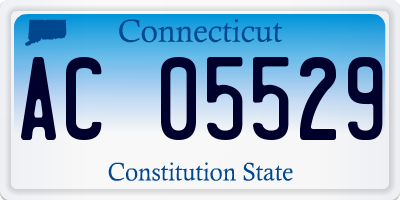 Connecticut

AC 05529

Constitution State